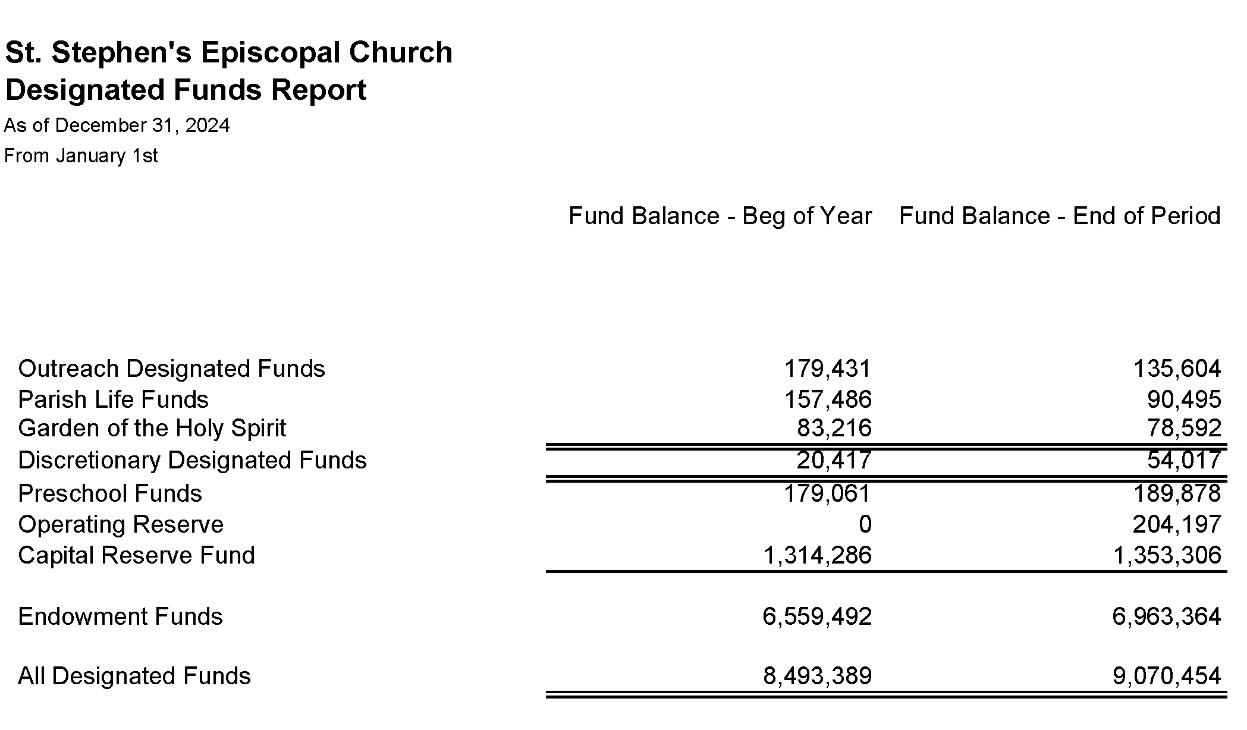 St. Stephen's Episcopal Church
Designated Funds Report
As of December 31, 2024
From January 1st

| | Fund Balance - Beg of Year | Fund Balance - End of Period |
|---|---|---|
| Outreach Designated Funds | 179,431 | 135,604 |
| Parish Life Funds | 157,486 | 90,495 |
| Garden of the Holy Spirit | 83,216 | 78,592 |
| Discretionary Designated Funds | 20,417 | 54,017 |
| Preschool Funds | 179,061 | 189,878 |
| Operating Reserve | 0 | 204,197 |
| Capital Reserve Fund | 1,314,286 | 1,353,306 |
| Endowment Funds | 6,559,492 | 6,963,364 |
| All Designated Funds | 8,493,389 | 9,070,454 |